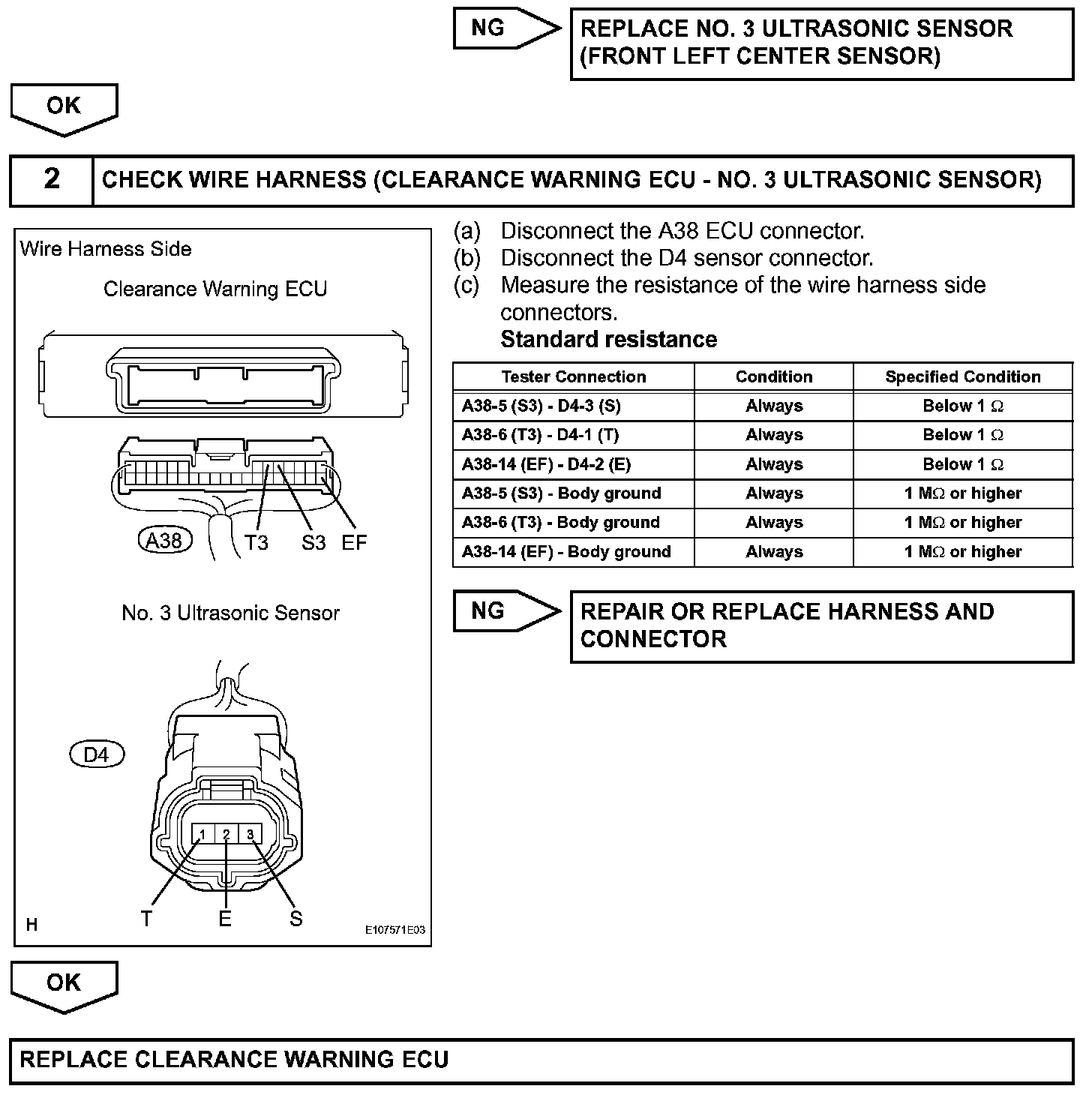 NG

REPLACE NO. 3 ULTRASONIC SENSOR (FRONT LEFT CENTER SENSOR)

OK

2 CHECK WIRE HARNESS (CLEARANCE WARNING ECU - NO. 3 ULTRASONIC SENSOR)

Wire Harness Side

Clearance Warning ECU

A38 T3 S3 EF

No. 3 Ultrasonic Sensor

D4

1 2 3

T E S

H

E107571E03

(a) Disconnect the A38 ECU connector.
(b) Disconnect the D4 sensor connector.
(c) Measure the resistance of the wire harness side connectors.
Standard resistance

| Tester Connection | Condition | Specified Condition |
|---|---|---|
| A38-5 (S3) - D4-3 (S) | Always | Below 1 $\Omega$ |
| A38-6 (T3) - D4-1 (T) | Always | Below 1 $\Omega$ |
| A38-14 (EF) - D4-2 (E) | Always | Below 1 $\Omega$ |
| A38-5 (S3) - Body ground | Always | 1 M$\Omega$ or higher |
| A38-6 (T3) - Body ground | Always | 1 M$\Omega$ or higher |
| A38-14 (EF) - Body ground | Always | 1 M$\Omega$ or higher |

NG

REPAIR OR REPLACE HARNESS AND CONNECTOR

OK

REPLACE CLEARANCE WARNING ECU